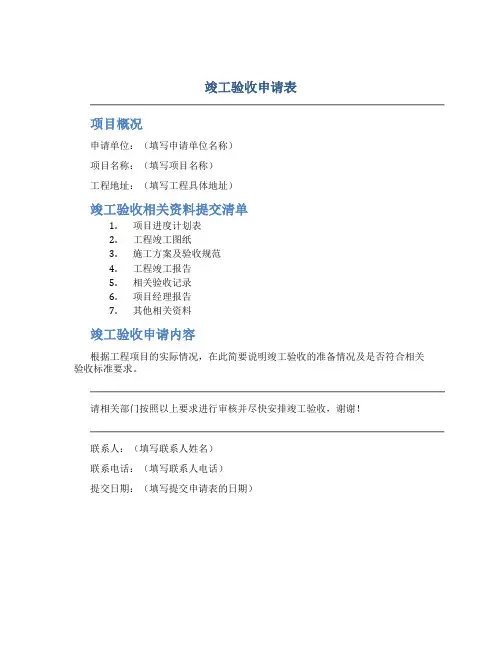 竣工验收申请表

项目概况

申请单位：（填写申请单位名称）

项目名称：（填写项目名称）

工程地址：（填写工程具体地址）

竣工验收相关资料提交清单

1. 项目进度计划表
2. 工程竣工图纸
3. 施工方案及验收规范
4. 工程竣工报告
5. 相关验收记录
6. 项目经理报告
7. 其他相关资料

竣工验收申请内容

根据工程项目的实际情况，在此简要说明竣工验收的准备情况及是否符合相关验收标准要求。

请相关部门按照以上要求进行审核并尽快安排竣工验收，谢谢！

联系人：（填写联系人姓名）

联系电话：（填写联系人电话）

提交日期：（填写提交申请表的日期）